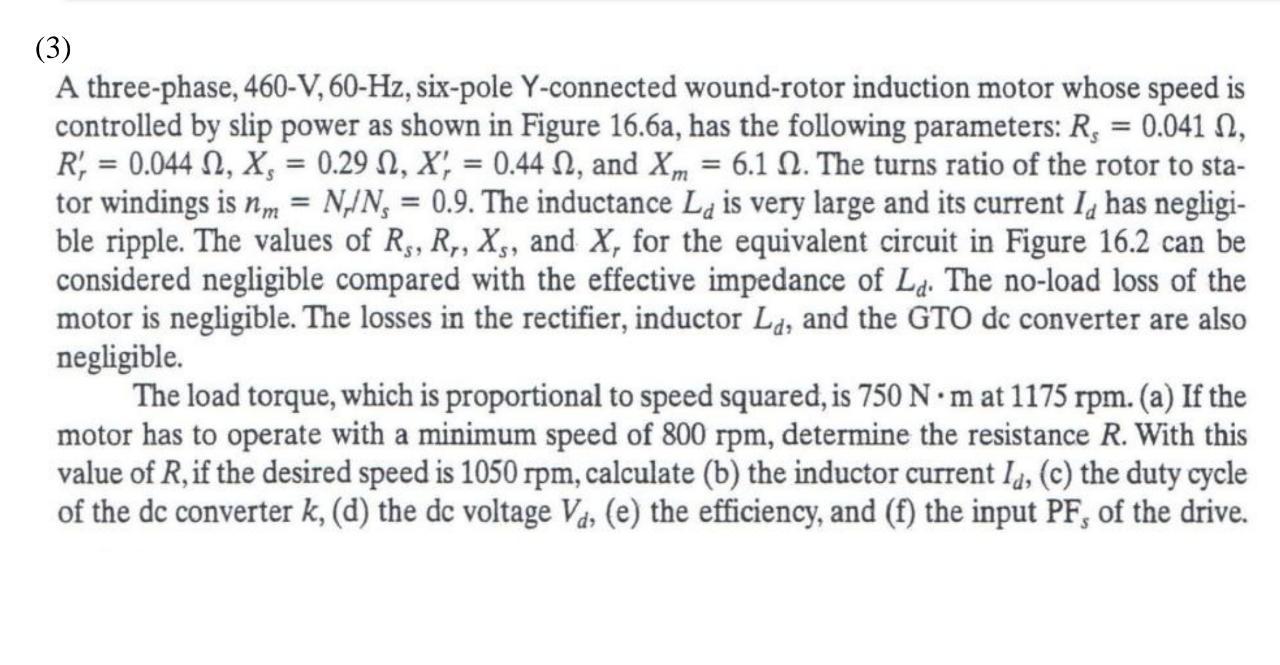 (3)

A three-phase, 460-V, 60-Hz, six-pole Y-connected wound-rotor induction motor whose speed is controlled by slip power as shown in Figure 16.6a, has the following parameters: $R_s = 0.041\ \Omega$, $R_r' = 0.044\ \Omega$, $X_s = 0.29\ \Omega$, $X_r' = 0.44\ \Omega$, and $X_m = 6.1\ \Omega$. The turns ratio of the rotor to stator windings is $n_m = N_r/N_s = 0.9$. The inductance $L_d$ is very large and its current $I_d$ has negligible ripple. The values of $R_s$, $R_r$, $X_s$, and $X_r$ for the equivalent circuit in Figure 16.2 can be considered negligible compared with the effective impedance of $L_d$. The no-load loss of the motor is negligible. The losses in the rectifier, inductor $L_d$, and the GTO dc converter are also negligible.

The load torque, which is proportional to speed squared, is 750 N · m at 1175 rpm. (a) If the motor has to operate with a minimum speed of 800 rpm, determine the resistance $R$. With this value of $R$, if the desired speed is 1050 rpm, calculate (b) the inductor current $I_d$, (c) the duty cycle of the dc converter $k$, (d) the dc voltage $V_d$, (e) the efficiency, and (f) the input $PF_s$ of the drive.